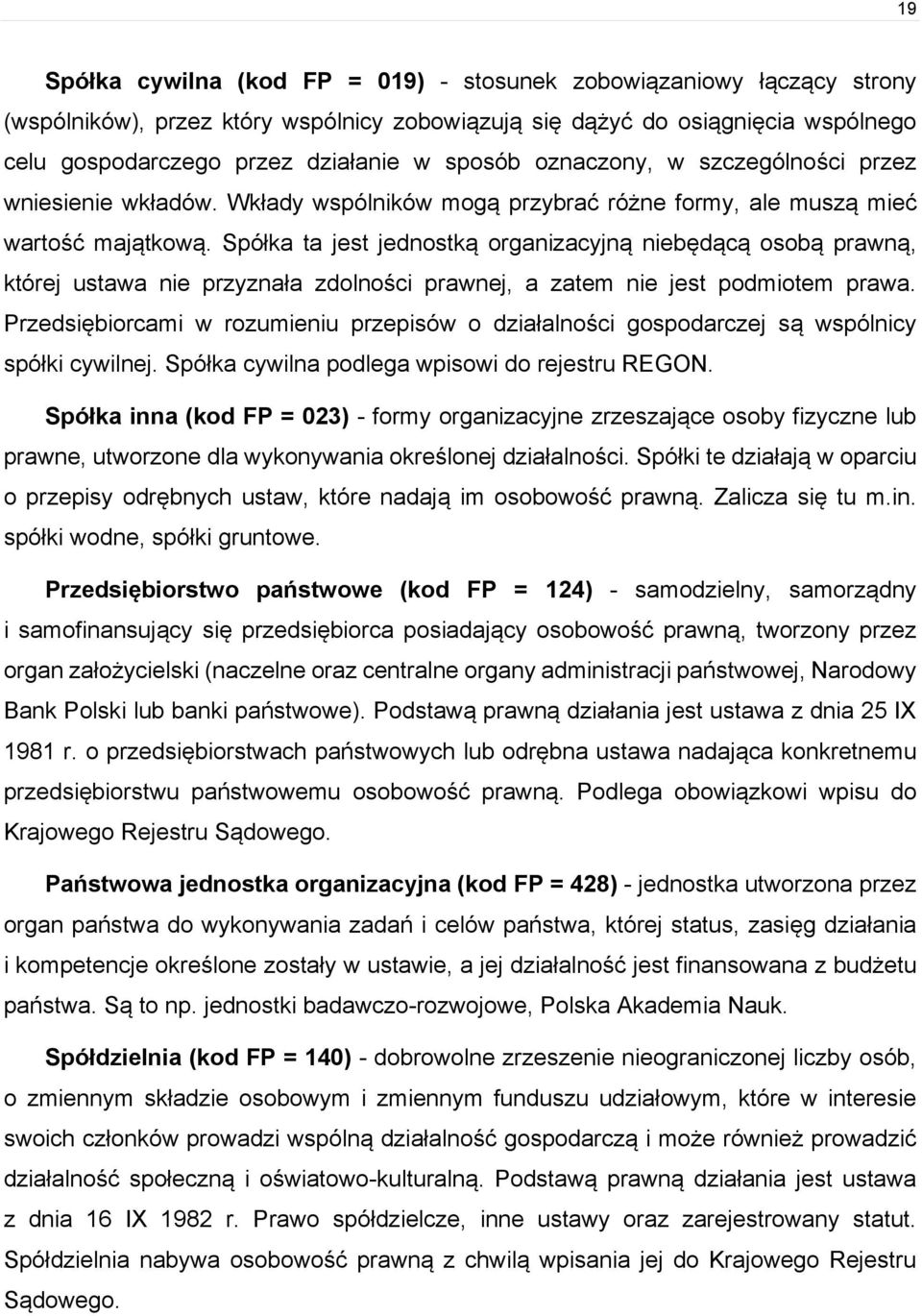 19

Spółka cywilna (kod FP = 019) - stosunek zobowiązaniowy łączący strony (wspólników), przez który wspólnicy zobowiązują się dążyć do osiągnięcia wspólnego celu gospodarczego przez działanie w sposób oznaczony, w szczególności przez wniesienie wkładów. Wkłady wspólników mogą przybrać różne formy, ale muszą mieć wartość majątkową. Spółka ta jest jednostką organizacyjną niebędącą osobą prawną, której ustawa nie przyznała zdolności prawnej, a zatem nie jest podmiotem prawa. Przedsiębiorcami w rozumieniu przepisów o działalności gospodarczej są wspólnicy spółki cywilnej. Spółka cywilna podlega wpisowi do rejestru REGON.

Spółka inna (kod FP = 023) - formy organizacyjne zrzeszające osoby fizyczne lub prawne, utworzone dla wykonywania określonej działalności. Spółki te działają w oparciu o przepisy odrębnych ustaw, które nadają im osobowość prawną. Zalicza się tu m.in. spółki wodne, spółki gruntowe.

Przedsiębiorstwo państwowe (kod FP = 124) - samodzielny, samorządny i samofinansujący się przedsiębiorca posiadający osobowość prawną, tworzony przez organ założycielski (naczelne oraz centralne organy administracji państwowej, Narodowy Bank Polski lub banki państwowe). Podstawą prawną działania jest ustawa z dnia 25 IX 1981 r. o przedsiębiorstwach państwowych lub odrębna ustawa nadająca konkretnemu przedsiębiorstwu państwowemu osobowość prawną. Podlega obowiązkowi wpisu do Krajowego Rejestru Sądowego.

Państwowa jednostka organizacyjna (kod FP = 428) - jednostka utworzona przez organ państwa do wykonywania zadań i celów państwa, której status, zasięg działania i kompetencje określone zostały w ustawie, a jej działalność jest finansowana z budżetu państwa. Są to np. jednostki badawczo-rozwojowe, Polska Akademia Nauk.

Spółdzielnia (kod FP = 140) - dobrowolne zrzeszenie nieograniczonej liczby osób, o zmiennym składzie osobowym i zmiennym funduszu udziałowym, które w interesie swoich członków prowadzi wspólną działalność gospodarczą i może również prowadzić działalność społeczną i oświatowo-kulturalną. Podstawą prawną działania jest ustawa z dnia 16 IX 1982 r. Prawo spółdzielcze, inne ustawy oraz zarejestrowany statut. Spółdzielnia nabywa osobowość prawną z chwilą wpisania jej do Krajowego Rejestru Sądowego.